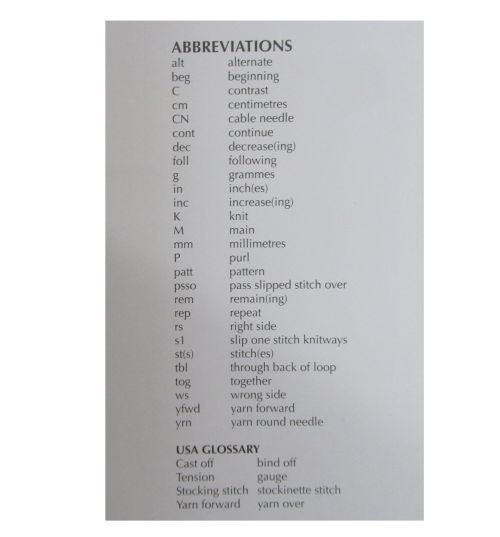 ABBREVIATIONS

| | |
|---|---|
| alt | alternate |
| beg | beginning |
| C | contrast |
| cm | centimetres |
| CN | cable needle |
| cont | continue |
| dec | decrease(ing) |
| foll | following |
| g | grammes |
| in | inch(es) |
| inc | increase(ing) |
| K | knit |
| M | main |
| mm | millimetres |
| P | purl |
| patt | pattern |
| psso | pass slipped stitch over |
| rem | remain(ing) |
| rep | repeat |
| rs | right side |
| s1 | slip one stitch knitways |
| st(s) | stitch(es) |
| tbl | through back of loop |
| tog | together |
| ws | wrong side |
| yfwd | yarn forward |
| yrn | yarn round needle |

USA GLOSSARY

| | |
|---|---|
| Cast off | bind off |
| Tension | gauge |
| Stocking stitch | stockinette stitch |
| Yarn forward | yarn over |